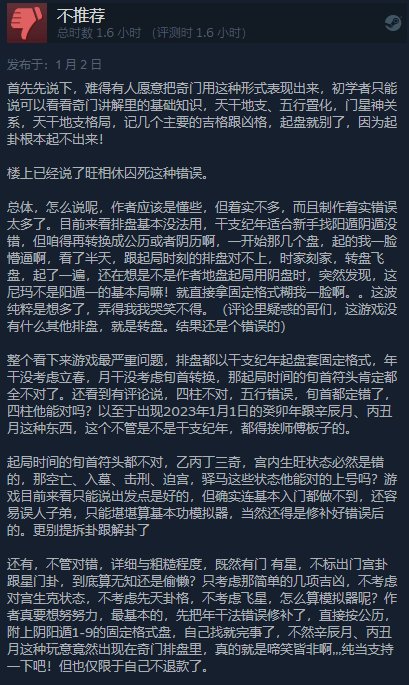 不推荐
总时数 1.6 小时 （评测时 1.6 小时）

发布于：1 月 2 日

首先先说下，难得有人愿意把奇门用这种形式表现出来，初学者只能说可以看看奇门讲解里的基础知识，天干地支、五行置化，门星神关系，天干地支格局，记几个主要的吉格跟凶格，起盘就别了，因为起卦根本起不出来！

楼上已经说了旺相休囚死这种错误。

总体，怎么说呢，作者应该是懂些，但着实不多，而且制作着实错误太多了。目前来看排盘基本没法用，干支纪年适合新手找阳遁阴遁没错，但咱得再转换成公历或者阴历啊，一开始那几个盘，起的我一脸懵逼啊，看了半天，跟起局时刻的排盘对不上，时家刻家，转盘飞盘，起了一遍，还在想是不是作者地盘起局用阴盘时，突然发现，这尼玛不是阳遁一的基本局嘛！就直接拿固定格式糊我一脸啊。。这波纯粹是想多了，弄得我我哭笑不得。（评论里疑惑的哥们，这游戏没有什么其他排盘，就是转盘。结果还是个错误的）

整个看下来游戏最严重问题，排盘都以干支纪年起盘套固定格式，年干没考虑立春，月干没考虑旬首转换，那起局时间的旬首符头肯定都全不对了。还看到有评论说，四柱不对，五行错误，旬首都定错了，四柱他能对吗？以至于出现2023年1月1日的癸卯年跟辛辰月、丙丑月这种东西，这个不管是不是干支纪年，都得挨师傅板子的。

起局时间的旬首符头都不对，乙丙丁三奇，宫内生旺状态必然是错的，那空亡、入墓、击刑、迫宫，驿马这些状态他能对的上号吗？游戏目前来看只能说出发点是好的，但确实连基本入门都做不到，还容易误人子弟，只能堪堪算基本功模拟器，当然还得是修补好错误后的。更别提拆卦跟解卦了

还有，不管对错，详细与粗糙程度，既然有门 有星，不标出门宫卦跟星门卦，到底算无知还是偷懒？只考虑那简单的几项吉凶，不考虑对宫生克状态，不考虑先天卦格，不考虑飞星，怎么算模拟器呢？作者真要想努努力，最基本的，先把年干法错误修补了，直接按公历，附上阴阳遁1-9的固定格式盘，自己找就完事了，不然辛辰月、丙丑月这种玩意竟然出现在奇门排盘里，真的就是啼笑皆非啊,,,纯当支持一下吧！但也仅限于自己不退款了。